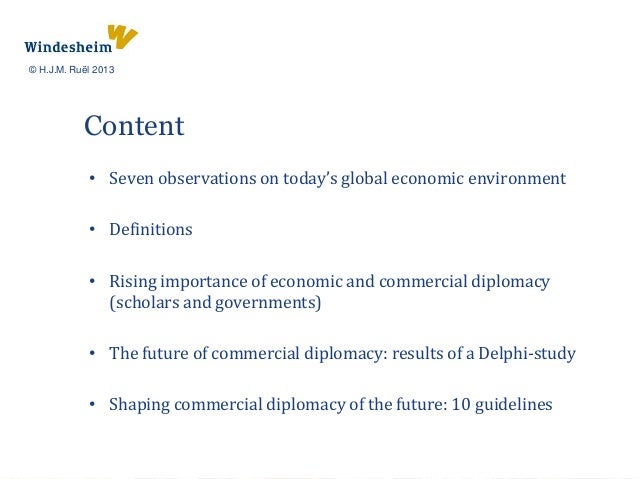 Windesheim

© H.J.M. Ruël 2013

Content

• Seven observations on today's global economic environment

• Definitions

• Rising importance of economic and commercial diplomacy (scholars and governments)

• The future of commercial diplomacy: results of a Delphi-study

• Shaping commercial diplomacy of the future: 10 guidelines